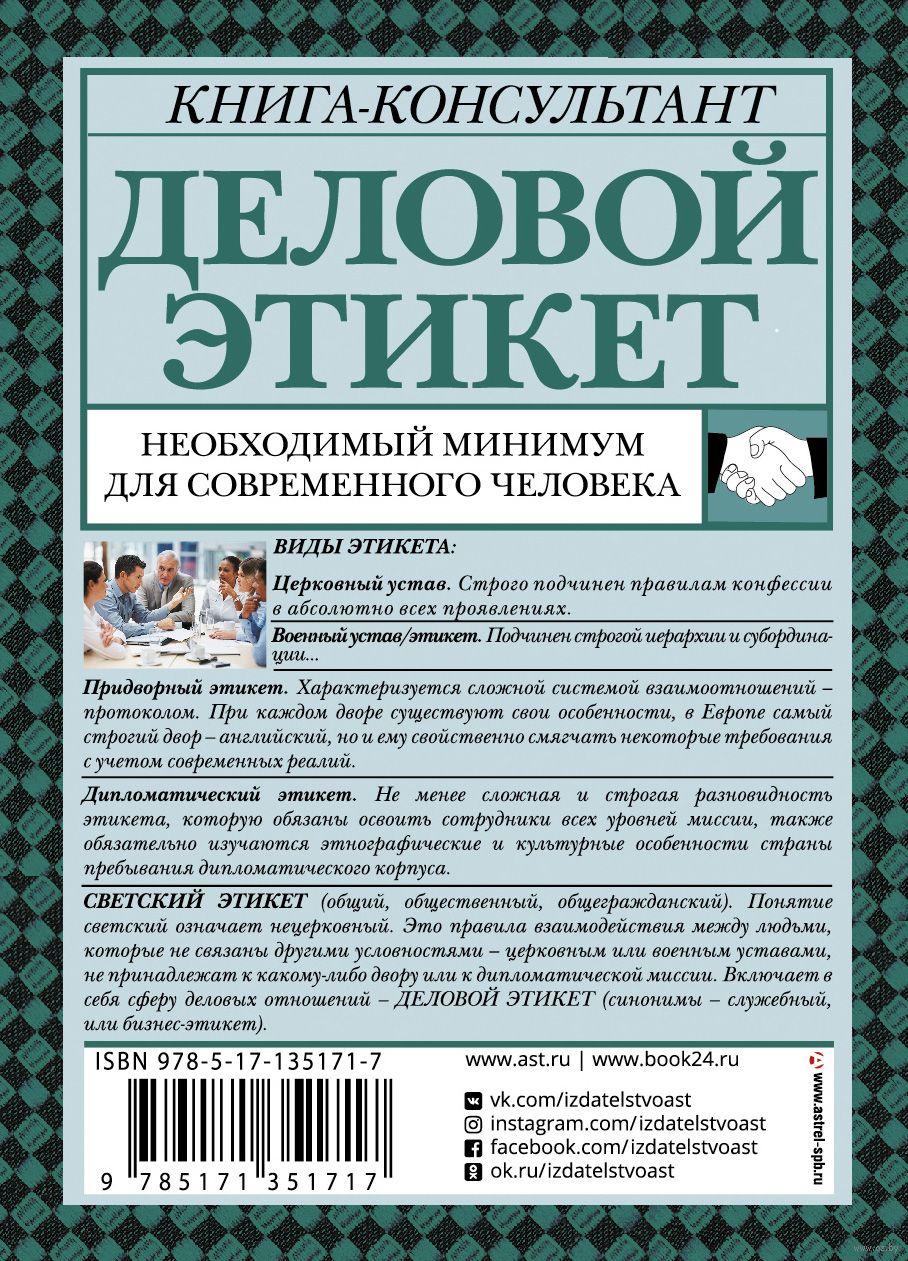 КНИГА-КОНСУЛЬТАНТ

ДЕЛОВОЙ ЭТИКЕТ

НЕОБХОДИМЫЙ МИНИМУМ ДЛЯ СОВРЕМЕННОГО ЧЕЛОВЕКА

ВИДЫ ЭТИКЕТА:

Церковный устав. Строго подчинен правилам конфессии в абсолютно всех проявлениях.

Военный устав/этикет. Подчинен строгой иерархии и субординации...

Придворный этикет. Характеризуется сложной системой взаимоотношений – протоколом. При каждом дворе существуют свои особенности, в Европе самый строгий двор – английский, но и ему свойственно смягчать некоторые требования с учетом современных реалий.

Дипломатический этикет. Не менее сложная и строгая разновидность этикета, которую обязаны освоить сотрудники всех уровней миссии, также обязательно изучаются этнографические и культурные особенности страны пребывания дипломатического корпуса.

СВЕТСКИЙ ЭТИКЕТ (общий, общественный, общегражданский). Понятие светский означает нецерковный. Это правила взаимодействия между людьми, которые не связаны другими условностями – церковным или военным уставами, не принадлежат к какому-либо двору или к дипломатической миссии. Включает в себя сферу деловых отношений – ДЕЛОВОЙ ЭТИКЕТ (синонимы – служебный, или бизнес-этикет).

ISBN 978-5-17-135171-7

9 785171 351717

www.ast.ru | www.book24.ru

vk.com/izdatelstvoast
instagram.com/izdatelstvoast
facebook.com/izdatelstvoast
ok.ru/izdatelstvoast

www.astrel-spb.ru